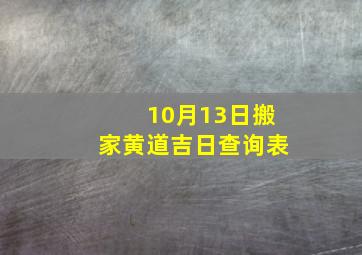 10月13日搬家黄道吉日查询表